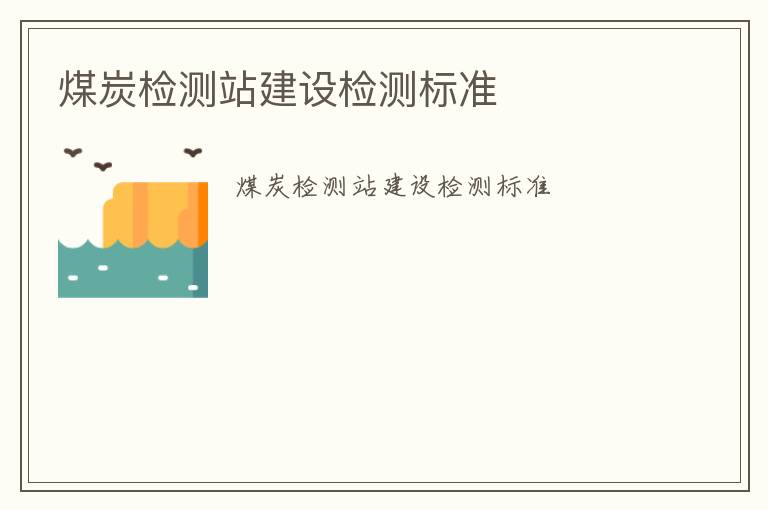 煤炭检测站建设检测标准

煤炭检测站建设检测标准